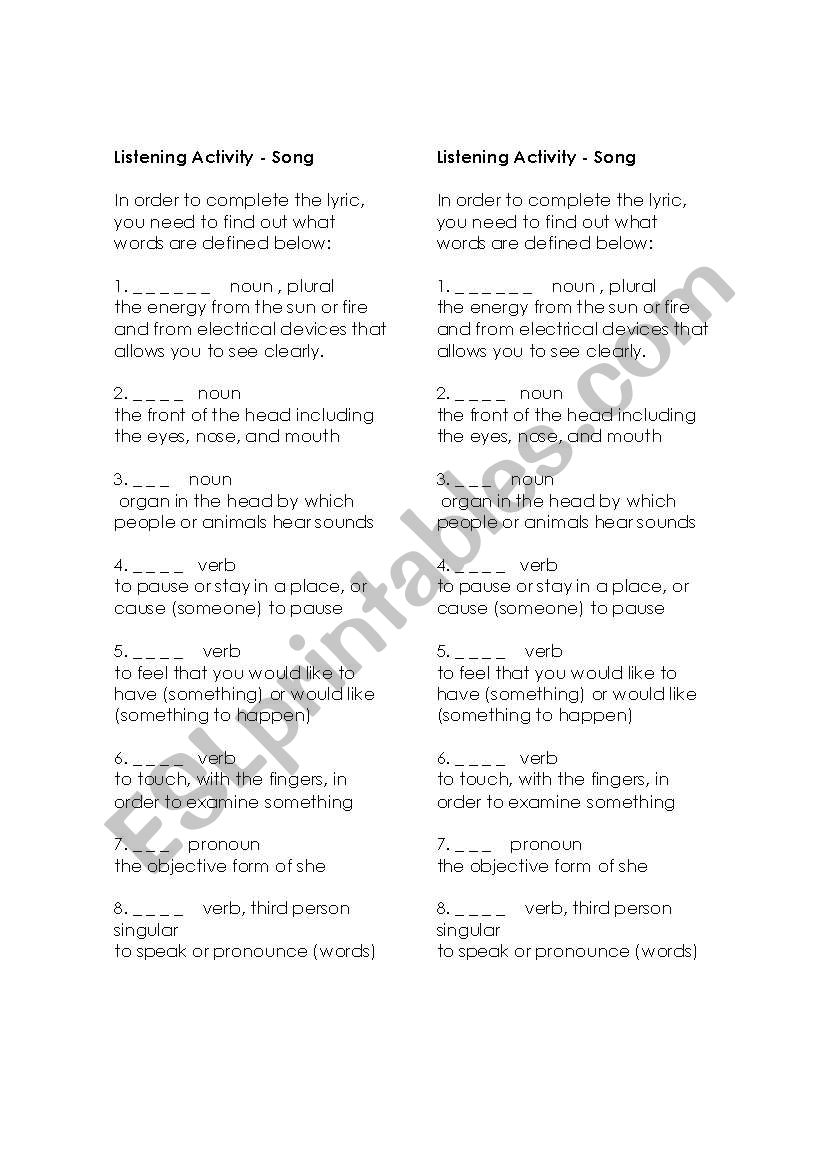 Listening Activity - Song

In order to complete the lyric, you need to find out what words are defined below:

1. _ _ _ _ _ _ noun , plural
the energy from the sun or fire and from electrical devices that allows you to see clearly.

2. _ _ _ _ noun
the front of the head including the eyes, nose, and mouth

3. _ _ _ noun
organ in the head by which people or animals hear sounds

4. _ _ _ _ verb
to pause or stay in a place, or cause (someone) to pause

5. _ _ _ _ verb
to feel that you would like to have (something) or would like (something to happen)

6. _ _ _ _ verb
to touch, with the fingers, in order to examine something

7. _ _ _ pronoun
the objective form of she

8. _ _ _ _ verb, third person singular
to speak or pronounce (words)

Listening Activity - Song

In order to complete the lyric, you need to find out what words are defined below:

1. _ _ _ _ _ _ noun , plural
the energy from the sun or fire and from electrical devices that allows you to see clearly.

2. _ _ _ _ noun
the front of the head including the eyes, nose, and mouth

3. _ _ _ noun
organ in the head by which people or animals hear sounds

4. _ _ _ _ verb
to pause or stay in a place, or cause (someone) to pause

5. _ _ _ _ verb
to feel that you would like to have (something) or would like (something to happen)

6. _ _ _ _ verb
to touch, with the fingers, in order to examine something

7. _ _ _ pronoun
the objective form of she

8. _ _ _ _ verb, third person singular
to speak or pronounce (words)

ESLprintables.com